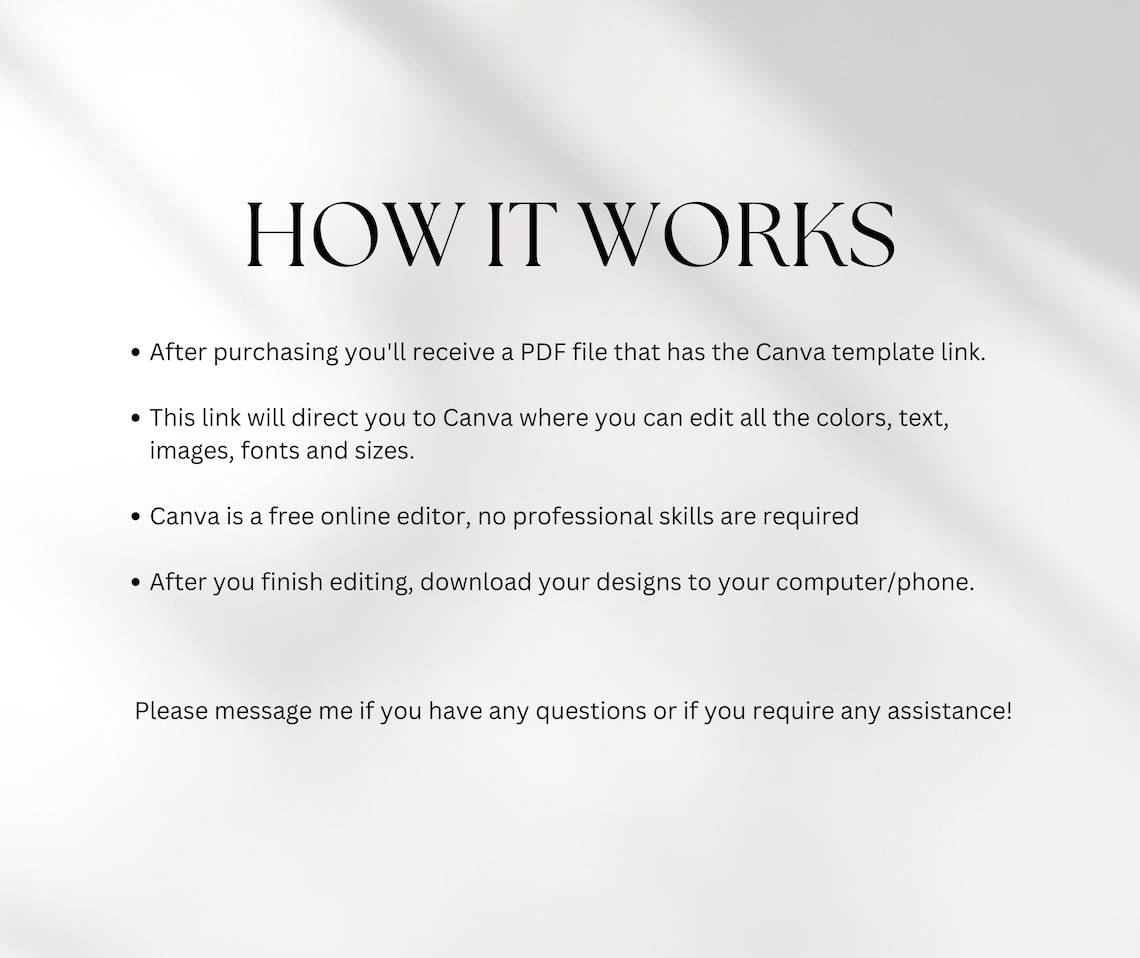 HOW IT WORKS

• After purchasing you'll receive a PDF file that has the Canva template link.

• This link will direct you to Canva where you can edit all the colors, text, images, fonts and sizes.

• Canva is a free online editor, no professional skills are required

• After you finish editing, download your designs to your computer/phone.

Please message me if you have any questions or if you require any assistance!